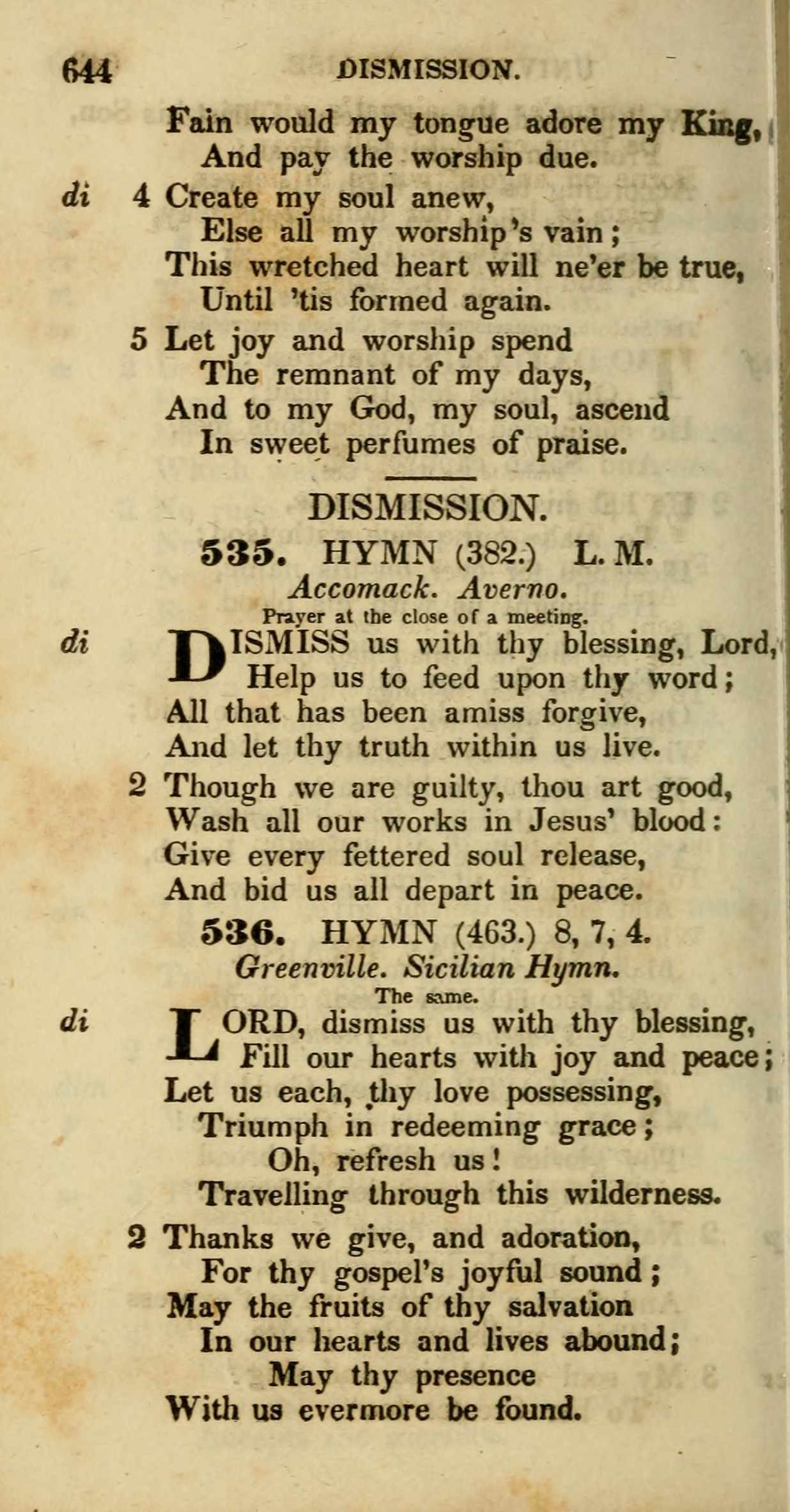 644 DISMISSION.

Fain would my tongue adore my King,
And pay the worship due.

di 4 Create my soul anew,
Else all my worship's vain;
This wretched heart will ne'er be true,
Until 'tis formed again.

5 Let joy and worship spend
The remnant of my days,
And to my God, my soul, ascend
In sweet perfumes of praise.

DISMISSION.

535. HYMN (382.) L. M.
Accomack. Averno.
Prayer at the close of a meeting.

di DISMISS us with thy blessing, Lord,
Help us to feed upon thy word;
All that has been amiss forgive,
And let thy truth within us live.

2 Though we are guilty, thou art good,
Wash all our works in Jesus' blood:
Give every fettered soul release,
And bid us all depart in peace.

536. HYMN (463.) 8, 7, 4.
Greenville. Sicilian Hymn.
The same.

di LORD, dismiss us with thy blessing,
Fill our hearts with joy and peace;
Let us each, thy love possessing,
Triumph in redeeming grace;
Oh, refresh us!
Travelling through this wilderness.

2 Thanks we give, and adoration,
For thy gospel's joyful sound;
May the fruits of thy salvation
In our hearts and lives abound;
May thy presence
With us evermore be found.